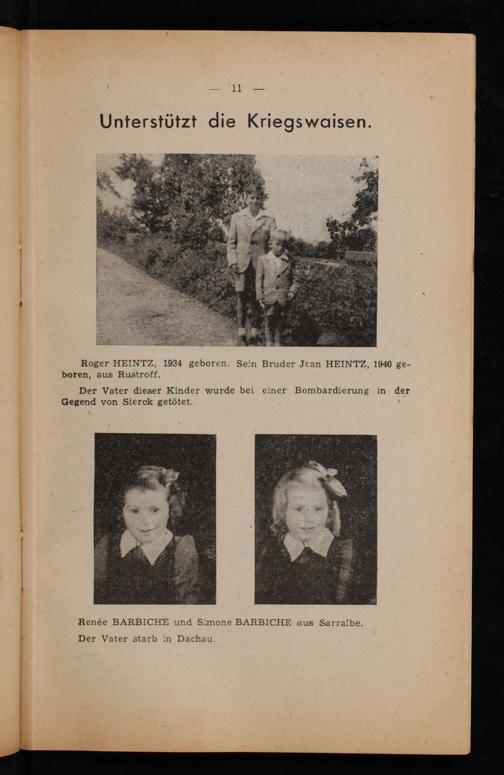 — 11 —

Unterstützt die Kriegswaisen.

Roger HEINTZ, 1934 geboren. Sein Bruder Jean HEINTZ, 1940 geboren, aus Rustroff.

Der Vater dieser Kinder wurde bei einer Bombardierung in der Gegend von Sierck getötet.

Renée BARBICHE und Simone BARBICHE aus Sarralbe.

Der Vater starb in Dachau.